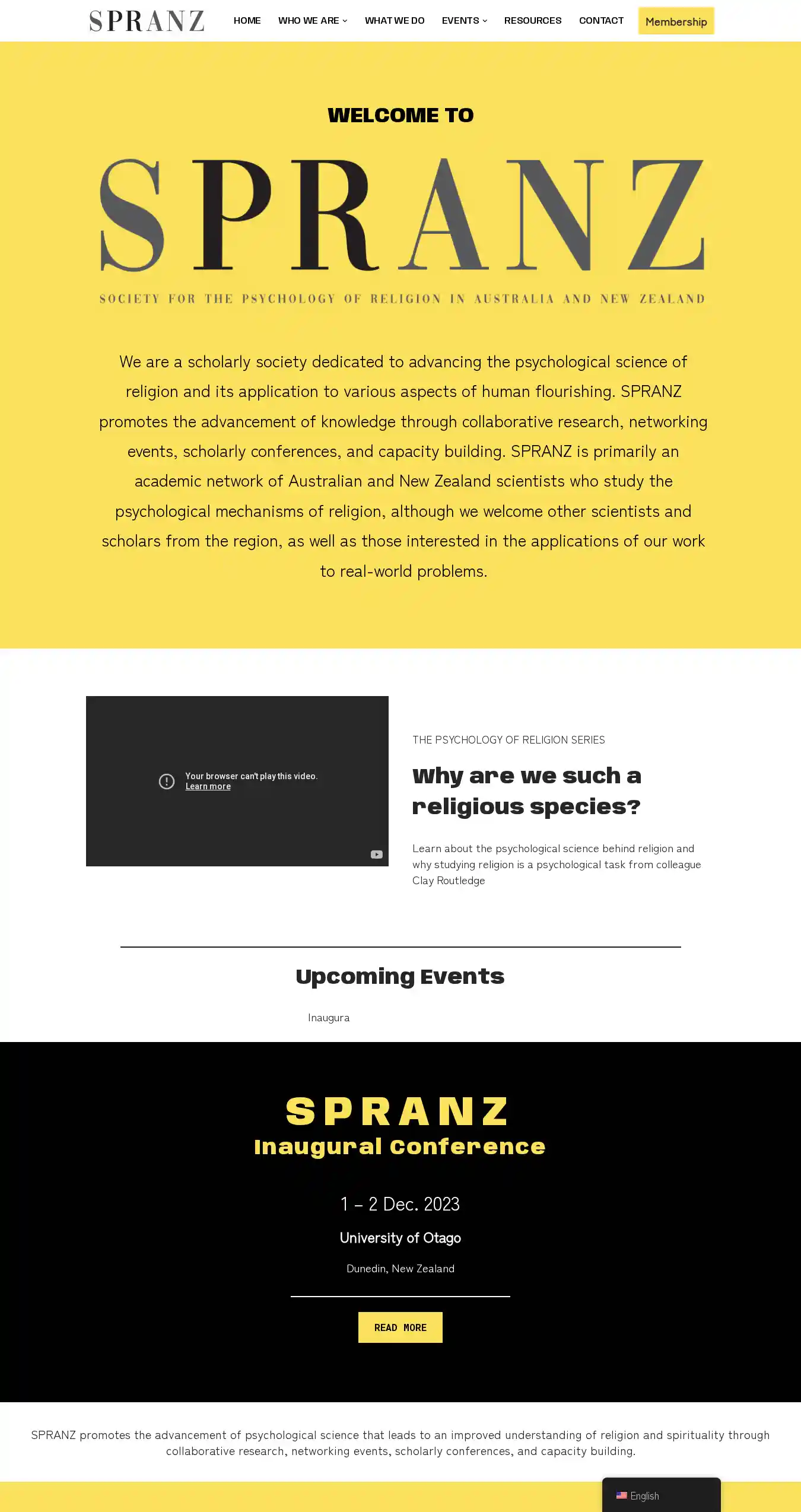 SPRANZ

HOME WHO WE ARE WHAT WE DO EVENTS RESOURCES CONTACT Membership

WELCOME TO

SPRANZ

SOCIETY FOR THE PSYCHOLOGY OF RELIGION IN AUSTRALIA AND NEW ZEALAND

We are a scholarly society dedicated to advancing the psychological science of religion and its application to various aspects of human flourishing. SPRANZ promotes the advancement of knowledge through collaborative research, networking events, scholarly conferences, and capacity building. SPRANZ is primarily an academic network of Australian and New Zealand scientists who study the psychological mechanisms of religion, although we welcome other scientists and scholars from the region, as well as those interested in the applications of our work to real-world problems.

Your browser can't play this video.
Learn more

THE PSYCHOLOGY OF RELIGION SERIES

Why are we such a religious species?

Learn about the psychological science behind religion and why studying religion is a psychological task from colleague Clay Routledge

Upcoming Events

Inaugura

SPRANZ
Inaugural Conference

1 – 2 Dec. 2023

University of Otago

Dunedin, New Zealand

READ MORE

SPRANZ promotes the advancement of psychological science that leads to an improved understanding of religion and spirituality through collaborative research, networking events, scholarly conferences, and capacity building.

English